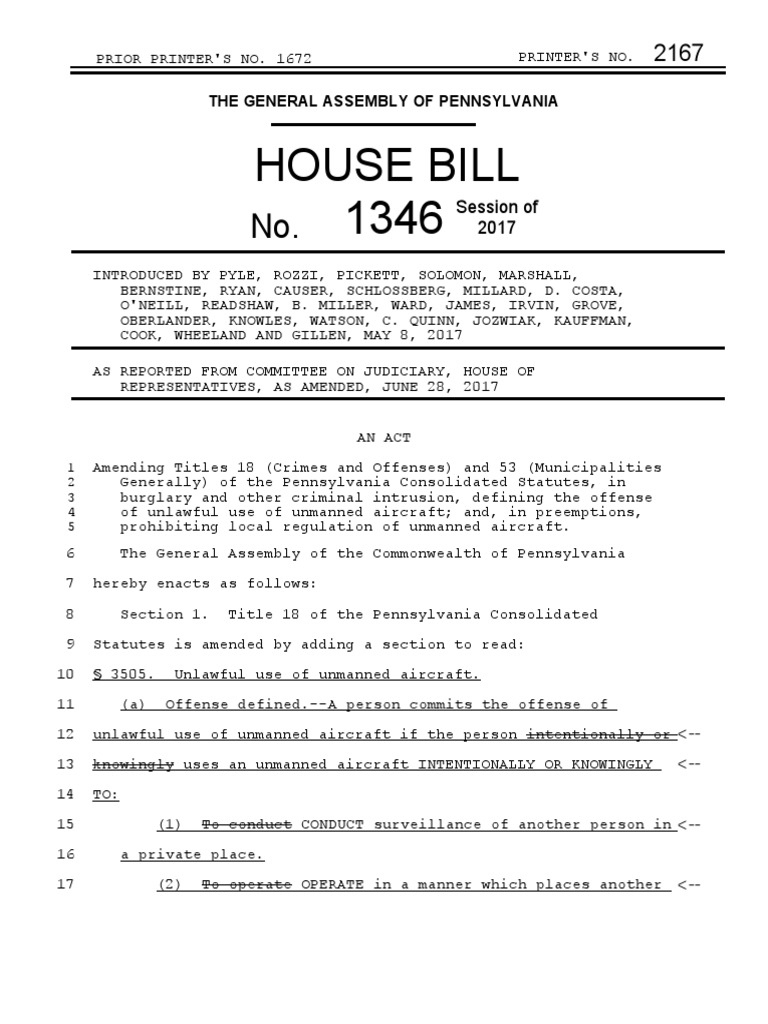 PRIOR PRINTER'S NO. 1672 PRINTER'S NO. 2167

THE GENERAL ASSEMBLY OF PENNSYLVANIA

HOUSE BILL

No. 1346 Session of 2017

INTRODUCED BY PYLE, ROZZI, PICKETT, SOLOMON, MARSHALL, BERNSTINE, RYAN, CAUSER, SCHLOSSBERG, MILLARD, D. COSTA, O'NEILL, READSHAW, B. MILLER, WARD, JAMES, IRVIN, GROVE, OBERLANDER, KNOWLES, WATSON, C. QUINN, JOZWIAK, KAUFFMAN, COOK, WHEELAND AND GILLEN, MAY 8, 2017

AS REPORTED FROM COMMITTEE ON JUDICIARY, HOUSE OF REPRESENTATIVES, AS AMENDED, JUNE 28, 2017

AN ACT

1 Amending Titles 18 (Crimes and Offenses) and 53 (Municipalities
2 Generally) of the Pennsylvania Consolidated Statutes, in
3 burglary and other criminal intrusion, defining the offense
4 of unlawful use of unmanned aircraft; and, in preemptions,
5 prohibiting local regulation of unmanned aircraft.

6 The General Assembly of the Commonwealth of Pennsylvania

7 hereby enacts as follows:

8 Section 1. Title 18 of the Pennsylvania Consolidated

9 Statutes is amended by adding a section to read:

10 § 3505. Unlawful use of unmanned aircraft.

11 (a) Offense defined.--A person commits the offense of

12 unlawful use of unmanned aircraft if the person intentionally or <--

13 knowingly uses an unmanned aircraft INTENTIONALLY OR KNOWINGLY <--

14 TO:

15 (1) To conduct CONDUCT surveillance of another person in <--

16 a private place.

17 (2) To operate OPERATE in a manner which places another <--